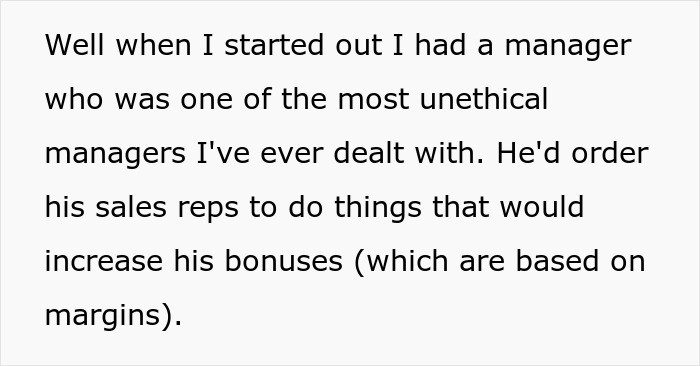 Well when I started out I had a manager who was one of the most unethical managers I've ever dealt with. He'd order his sales reps to do things that would increase his bonuses (which are based on margins).